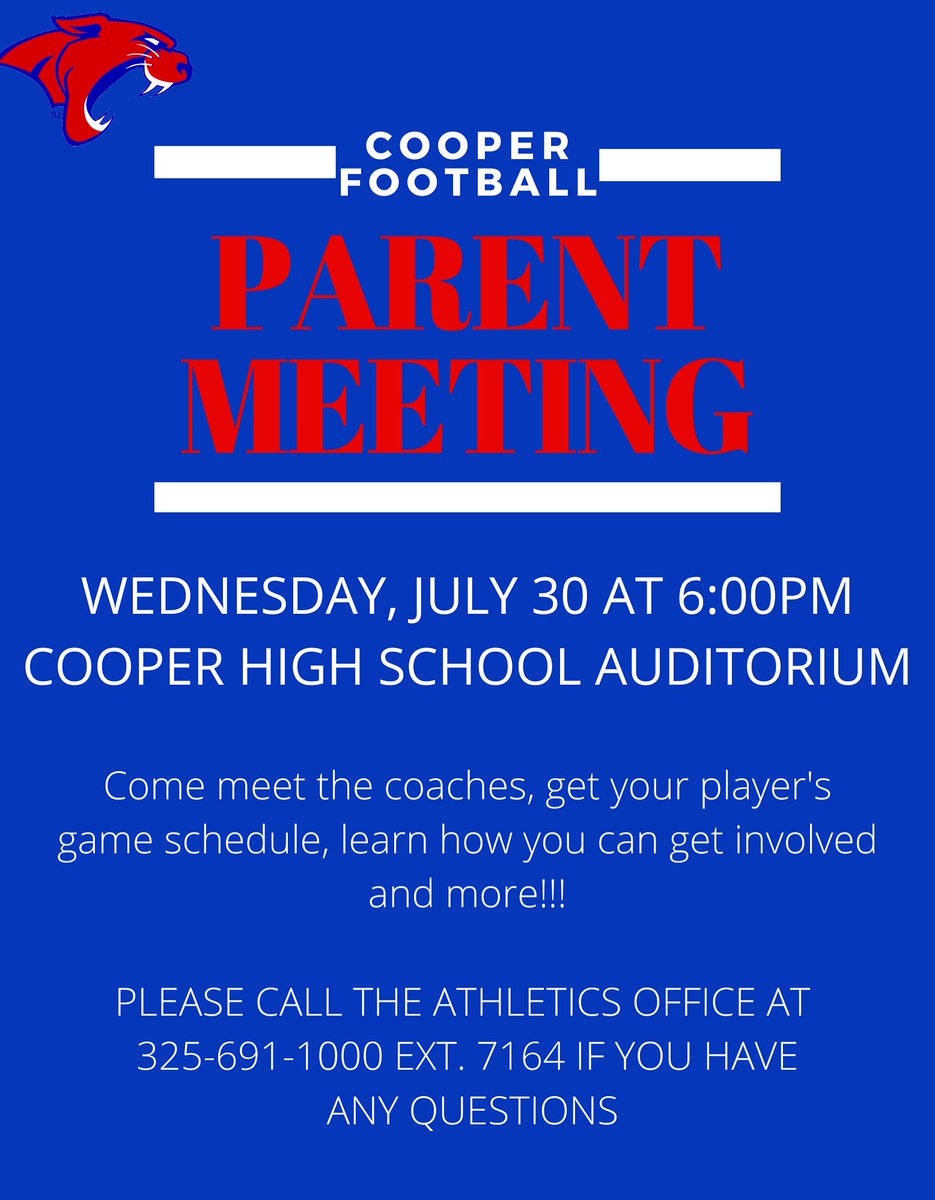 COOPER
FOOTBALL

PARENT
MEETING

WEDNESDAY, JULY 30 AT 6:00PM
COOPER HIGH SCHOOL AUDITORIUM

Come meet the coaches, get your player's game schedule, learn how you can get involved and more!!!

PLEASE CALL THE ATHLETICS OFFICE AT 325-691-1000 EXT. 7164 IF YOU HAVE ANY QUESTIONS